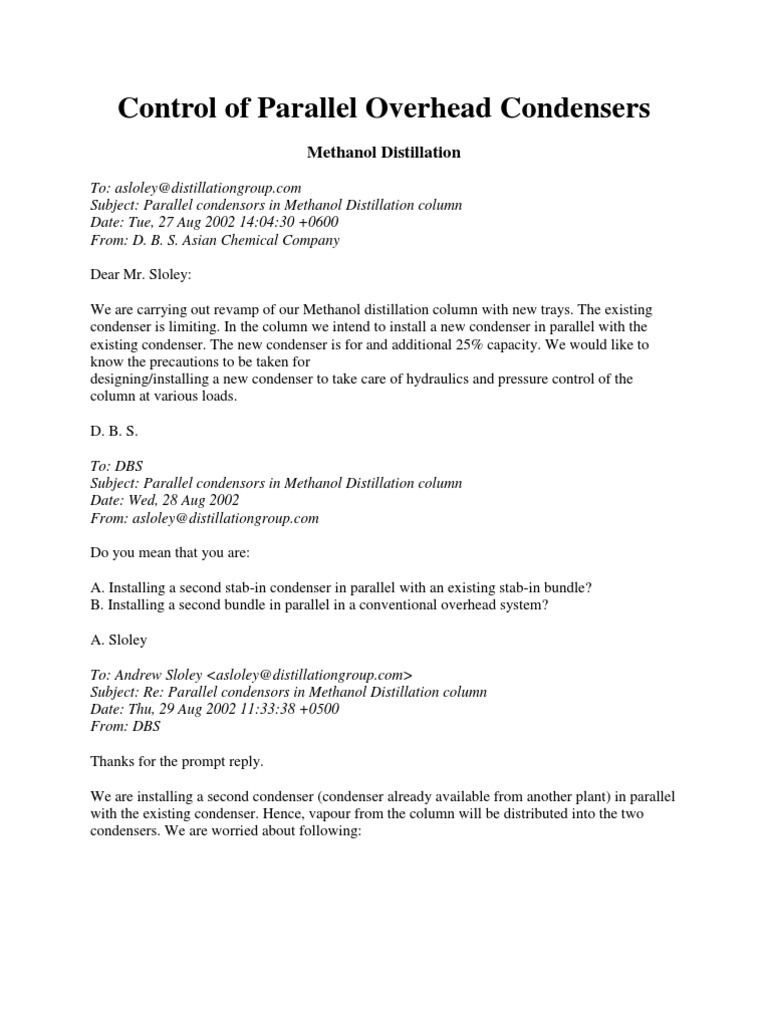 Control of Parallel Overhead Condensers

Methanol Distillation

To: asloley@distillationgroup.com
Subject: Parallel condensors in Methanol Distillation column
Date: Tue, 27 Aug 2002 14:04:30 +0600
From: D. B. S. Asian Chemical Company

Dear Mr. Sloley:

We are carrying out revamp of our Methanol distillation column with new trays. The existing condenser is limiting. In the column we intend to install a new condenser in parallel with the existing condenser. The new condenser is for and additional 25% capacity. We would like to know the precautions to be taken for designing/installing a new condenser to take care of hydraulics and pressure control of the column at various loads.

D. B. S.

To: DBS
Subject: Parallel condensors in Methanol Distillation column
Date: Wed, 28 Aug 2002
From: asloley@distillationgroup.com

Do you mean that you are:

A. Installing a second stab-in condenser in parallel with an existing stab-in bundle?
B. Installing a second bundle in parallel in a conventional overhead system?

A. Sloley

To: Andrew Sloley <asloley@distillationgroup.com>
Subject: Re: Parallel condensors in Methanol Distillation column
Date: Thu, 29 Aug 2002 11:33:38 +0500
From: DBS

Thanks for the prompt reply.

We are installing a second condenser (condenser already available from another plant) in parallel with the existing condenser. Hence, vapour from the column will be distributed into the two condensers. We are worried about following: